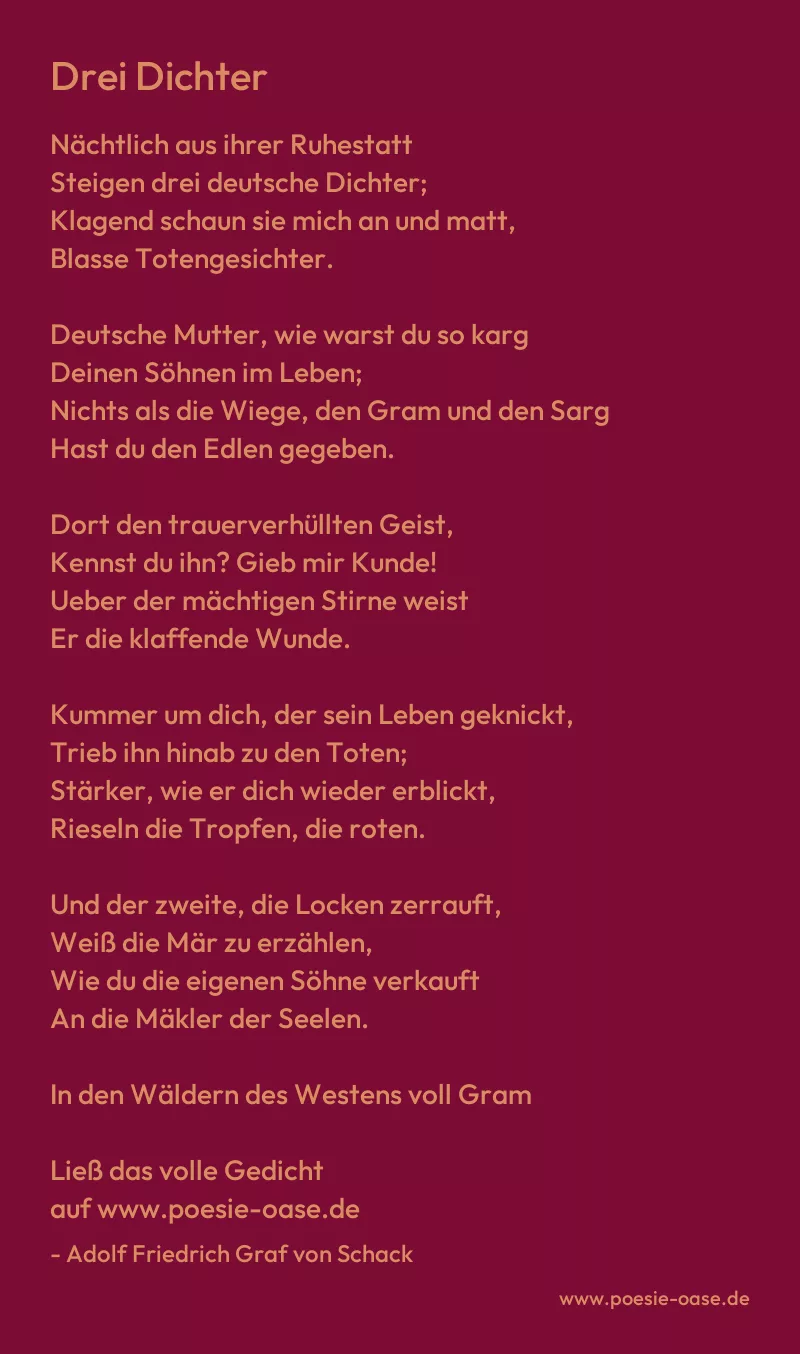 Drei Dichter

Nächtlich aus ihrer Ruhestatt
Steigen drei deutsche Dichter;
Klagend schaun sie mich an und matt,
Blasse Totengesichter.

Deutsche Mutter, wie warst du so karg
Deinen Söhnen im Leben;
Nichts als die Wiege, den Gram und den Sarg
Hast du den Edlen gegeben.

Dort den trauerverhüllten Geist,
Kennst du ihn? Gieb mir Kunde!
Ueber der mächtigen Stirne weist
Er die klaffende Wunde.

Kummer um dich, der sein Leben geknickt,
Trieb ihn hinab zu den Toten;
Stärker, wie er dich wieder erblickt,
Rieseln die Tropfen, die roten.

Und der zweite, die Locken zerrauft,
Weiß die Mär zu erzählen,
Wie du die eigenen Söhne verkauft
An die Mäkler der Seelen.

In den Wäldern des Westens voll Gram

Ließ das volle Gedicht
auf www.poesie-oase.de
- Adolf Friedrich Graf von Schack

www.poesie-oase.de